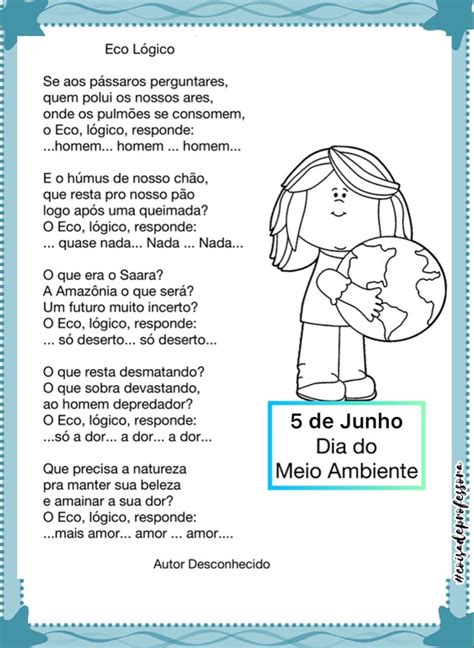 Eco Lógico

Se aos pássaros perguntares,
quem polui os nossos ares,
onde os pulmões se consomem,
o Eco, lógico, responde:
...homem... homem ... homem...

E o húmus de nosso chão,
que resta pro nosso pão
logo após uma queimada?
O Eco, lógico, responde:
... quase nada... Nada ... Nada...

O que era o Saara?
A Amazônia o que será?
Um futuro muito incerto?
O Eco, lógico, responde:
... só deserto... só deserto...

O que resta desmatando?
O que sobra devastando,
ao homem depredador?
O Eco, lógico, responde:
...só a dor... a dor... a dor...

Que precisa a natureza
pra manter sua beleza
e amainar a sua dor?
O Eco, lógico, responde:
...mais amor... amor ... amor....

Autor Desconhecido

5 de Junho
Dia do
Meio Ambiente

#coisadeprofessora